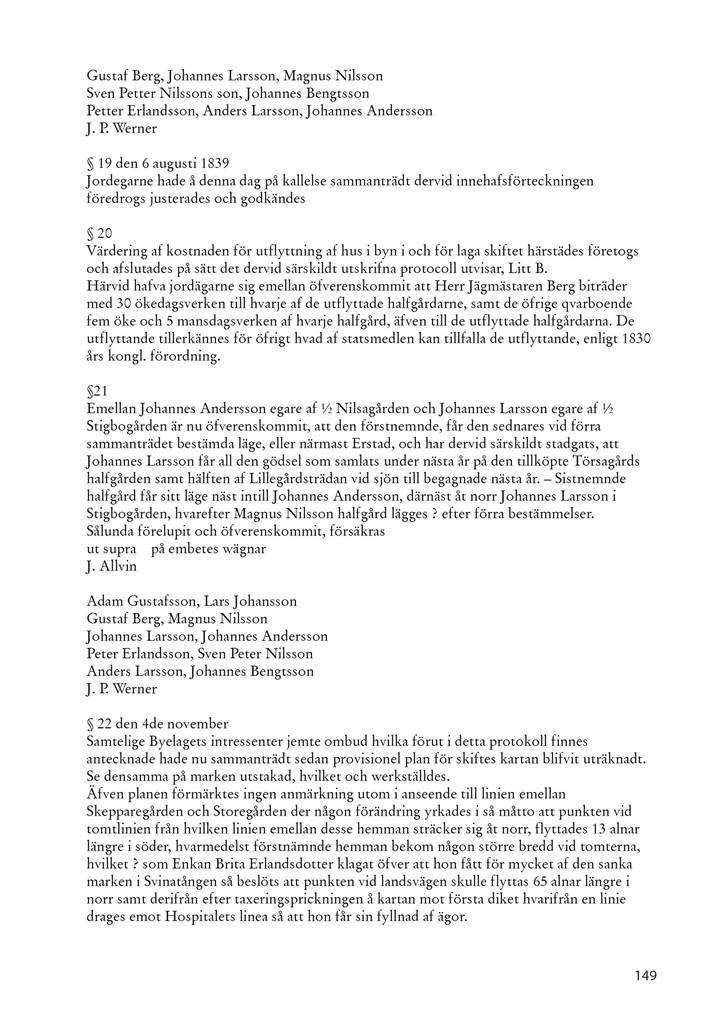 Gustaf Berg, Johannes Larsson, Magnus Nilsson
Sven Petter Nilssons son, Johannes Bengtsson
Petter Erlandsson, Anders Larsson, Johannes Andersson
J. P. Werner

§ 19 den 6 augusti 1839
Jordegarne hade å denna dag på kallelse sammanträdt dervid innehafsförteckningen föredrogs justerades och godkändes

§ 20
Värdering af kostnaden för utflyttning af hus i byn i och för laga skiftet härstädes företogs och afslutades på sätt det dervid särskildt utskrifna protocoll utvisar, Litt B.
Härvid hafva jordägarne sig emellan öfverenskommit att Herr Jägmästaren Berg biträder med 30 ökedagsverken till hvarje af de utflyttade halfgårdarne, samt de öfrige qvarboende fem öke och 5 mansdagsverken af hvarje halfgård, äfven till de utflyttade halfgårdarna. De utflyttande tillerkännes för öfrigt hvad af statsmedlen kan tillfalla de utflyttande, enligt 1830 års kongl. förordning.

§21
Emellan Johannes Andersson egare af ½ Nilsagården och Johannes Larsson egare af ½ Stigbogården är nu öfverenskommit, att den förstnemnde, får den sednares vid förra sammanträdet bestämda läge, eller närmast Erstad, och har dervid särskildt stadgats, att Johannes Larsson får all den gödsel som samlats under nästa år på den tillköpte Törsagårds halfgården samt hälften af Lillegårdsträdan vid sjön till begagnade nästa år. – Sistnemnde halfgård får sitt läge näst intill Johannes Andersson, därnäst åt norr Johannes Larsson i Stigbogården, hvarefter Magnus Nilsson halfgård lägges ? efter förra bestämmelser.
Sålunda förelupit och öfverenskommit, försäkras
ut supra på embetes wägnar
J. Allvin

Adam Gustafsson, Lars Johansson
Gustaf Berg, Magnus Nilsson
Johannes Larsson, Johannes Andersson
Peter Erlandsson, Sven Peter Nilsson
Anders Larsson, Johannes Bengtsson
J. P. Werner

§ 22 den 4de november
Samtelige Byelagets intressenter jemte ombud hvilka förut i detta protokoll finnes antecknade hade nu sammanträdt sedan provisionel plan för skiftes kartan blifvit uträknadt. Se densamma på marken utstakad, hvilket och werkställdes.
Äfven planen förmärktes ingen anmärkning utom i anseende till linien emellan Skepparegården och Storegården der någon förändring yrkades i så måtto att punkten vid tomtlinien från hvilken linien emellan desse hemman sträcker sig åt norr, flyttades 13 alnar längre i söder, hvarmedelst förstnämnde hemman bekom någon större bredd vid tomterna, hvilket ? som Enkan Brita Erlandsdotter klagat öfver att hon fått för mycket af den sanka marken i Svinatången så beslöts att punkten vid landsvägen skulle flyttas 65 alnar längre i norr samt derifrån efter taxeringsprickningen å kartan mot första diket hvarifrån en linie drages emot Hospitalets linea så att hon får sin fyllnad af ägor.

149